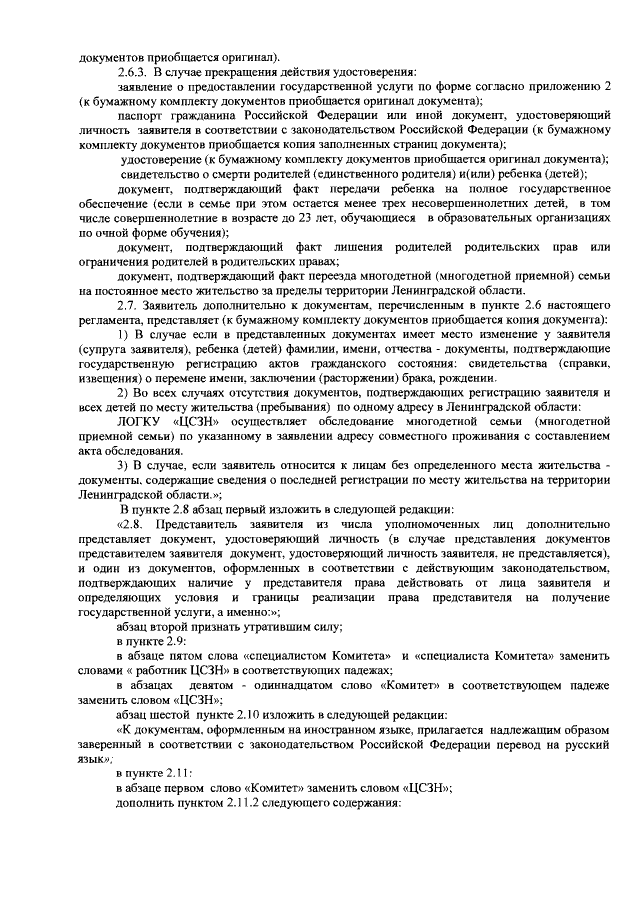 документов приобщается оригинал).

2.6.3. В случае прекращения действия удостоверения:

заявление о предоставлении государственной услуги по форме согласно приложению 2 (к бумажному комплекту документов приобщается оригинал документа);

паспорт гражданина Российской Федерации или иной документ, удостоверяющий личность заявителя в соответствии с законодательством Российской Федерации (к бумажному комплекту документов приобщается копия заполненных страниц документа);

удостоверение (к бумажному комплекту документов приобщается оригинал документа);

свидетельство о смерти родителей (единственного родителя) и(или) ребенка (детей);

документ, подтверждающий факт передачи ребенка на полное государственное обеспечение (если в семье при этом остается менее трех несовершеннолетних детей, в том числе совершеннолетние в возрасте до 23 лет, обучающиеся в образовательных организациях по очной форме обучения);

документ, подтверждающий факт лишения родителей родительских прав или ограничения родителей в родительских правах;

документ, подтверждающий факт переезда многодетной (многодетной приемной) семьи на постоянное место жительство за пределы территории Ленинградской области.

2.7. Заявитель дополнительно к документам, перечисленным в пункте 2.6 настоящего регламента, представляет (к бумажному комплекту документов приобщается копия документа):

1) В случае если в представленных документах имеет место изменение у заявителя (супруга заявителя), ребенка (детей) фамилии, имени, отчества - документы, подтверждающие государственную регистрацию актов гражданского состояния: свидетельства (справки, извещения) о перемене имени, заключении (расторжении) брака, рождении.

2) Во всех случаях отсутствия документов, подтверждающих регистрацию заявителя и всех детей по месту жительства (пребывания) по одному адресу в Ленинградской области:

ЛОГКУ «ЦСЗН» осуществляет обследование многодетной семьи (многодетной приемной семьи) по указанному в заявлении адресу совместного проживания с составлением акта обследования.

3) В случае, если заявитель относится к лицам без определенного места жительства - документы, содержащие сведения о последней регистрации по месту жительства на территории Ленинградской области.»;

В пункте 2.8 абзац первый изложить в следующей редакции:

«2.8. Представитель заявителя из числа уполномоченных лиц дополнительно представляет документ, удостоверяющий личность (в случае представления документов представителем заявителя документ, удостоверяющий личность заявителя, не представляется), и один из документов, оформленных в соответствии с действующим законодательством, подтверждающих наличие у представителя права действовать от лица заявителя и определяющих условия и границы реализации права представителя на получение государственной услуги, а именно:»;

абзац второй признать утратившим силу;

в пункте 2.9:

в абзаце пятом слова «специалистом Комитета» и «специалиста Комитета» заменить словами « работник ЦСЗН» в соответствующих падежах;

в абзацах девятом - одиннадцатом слово «Комитет» в соответствующем падеже заменить словом «ЦСЗН»;

абзац шестой пункте 2.10 изложить в следующей редакции:

«К документам, оформленным на иностранном языке, прилагается надлежащим образом заверенный в соответствии с законодательством Российской Федерации перевод на русский язык»;

в пункте 2.11:

в абзаце первом слово «Комитет» заменить словом «ЦСЗН»;

дополнить пунктом 2.11.2 следующего содержания: